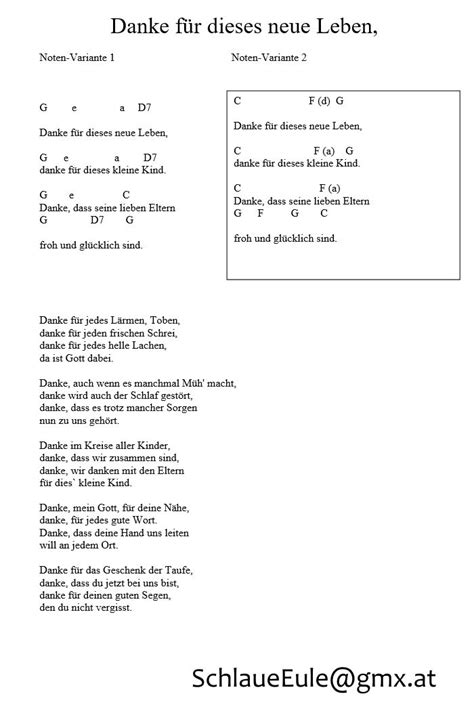 Danke für dieses neue Leben,

Noten-Variante 1

G e a D7

Danke für dieses neue Leben,

G e a D7
danke für dieses kleine Kind.

G e C
Danke, dass seine lieben Eltern
G D7 G

froh und glücklich sind.

Noten-Variante 2

C F (d) G

Danke für dieses neue Leben,

C F (a) G
danke für dieses kleine Kind.

C F (a)
Danke, dass seine lieben Eltern
G F G C

froh und glücklich sind.

Danke für jedes Lärmen, Toben,
danke für jeden frischen Schrei,
danke für jedes helle Lachen,
da ist Gott dabei.

Danke, auch wenn es manchmal Müh' macht,
danke wird auch der Schlaf gestört,
danke, dass es trotz mancher Sorgen
nun zu uns gehört.

Danke im Kreise aller Kinder,
danke, dass wir zusammen sind,
danke, wir danken mit den Eltern
für dies` kleine Kind.

Danke, mein Gott, für deine Nähe,
danke, für jedes gute Wort.
Danke, dass deine Hand uns leiten
will an jedem Ort.

Danke für das Geschenk der Taufe,
danke, dass du jetzt bei uns bist,
danke für deinen guten Segen,
den du nicht vergisst.

SchlaueEule@gmx.at